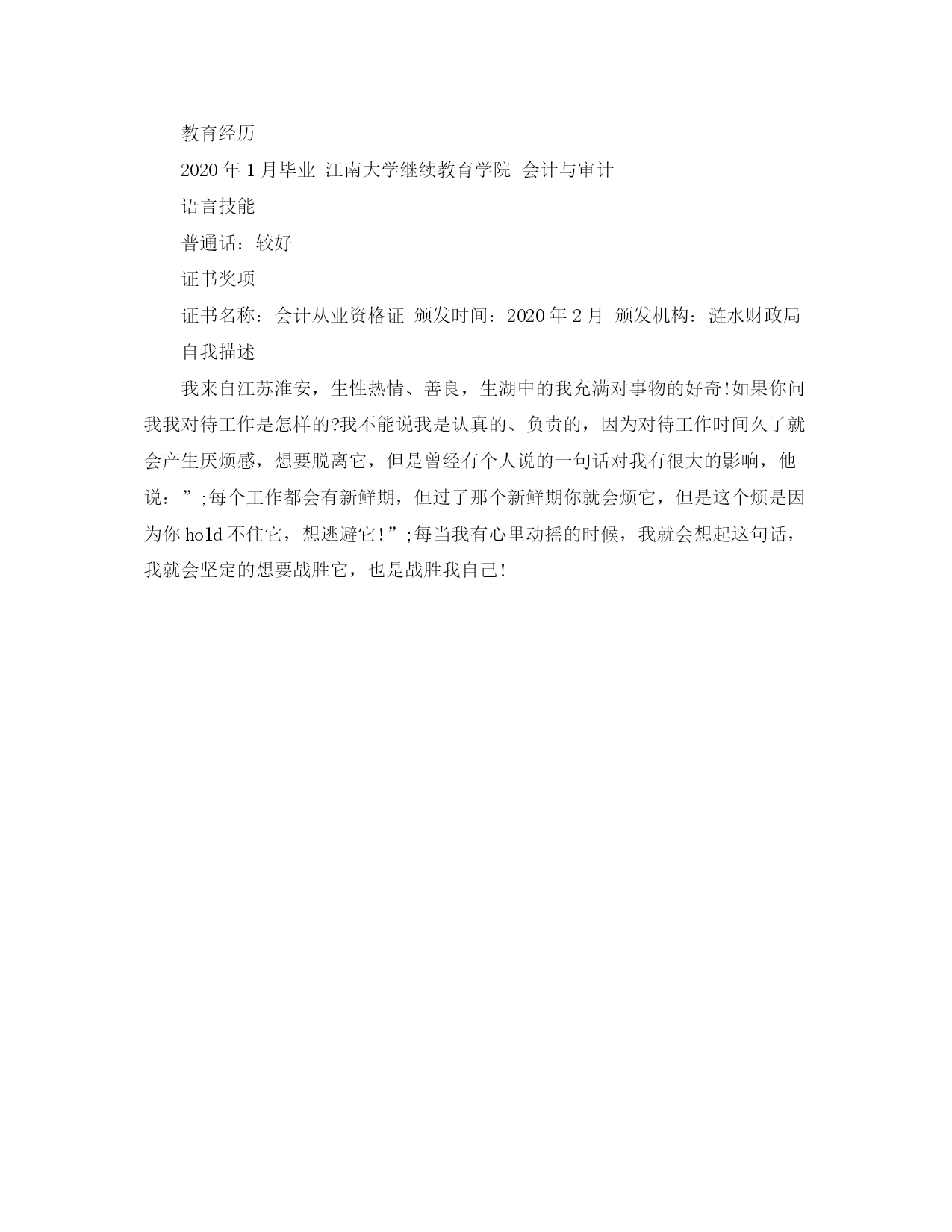 教育经历

2020 年 1 月毕业 江南大学继续教育学院 会计与审计

语言技能

普通话：较好

证书奖项

证书名称：会计从业资格证 颁发时间：2020 年 2 月 颁发机构：涟水财政局

自我描述

我来自江苏淮安，生性热情、善良，生湖中的我充满对事物的好奇!如果你问我我对待工作是怎样的?我不能说我是认真的、负责的，因为对待工作时间久了就会产生厌烦感，想要脱离它，但是曾经有个人说的一句话对我有很大的影响，他说：”;每个工作都会有新鲜期，但过了那个新鲜期你就会烦它，但是这个烦是因为你 hold 不住它，想逃避它!”;每当我有心里动摇的时候，我就会想起这句话，我就会坚定的想要战胜它，也是战胜我自己!